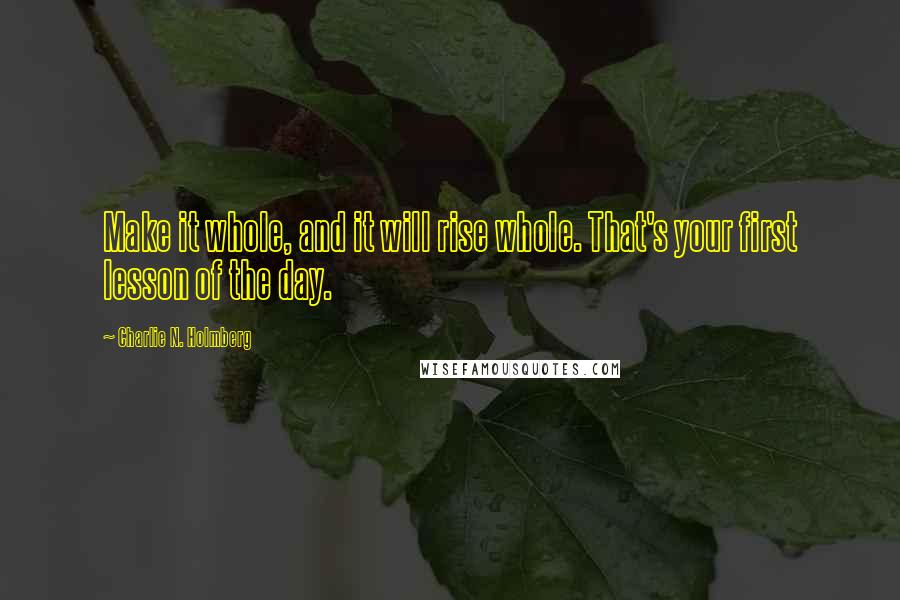 Make it whole, and it will rise whole. That's your first lesson of the day.

~ Charlie N. Holmberg

WISEFAMOUSQUOTES.COM